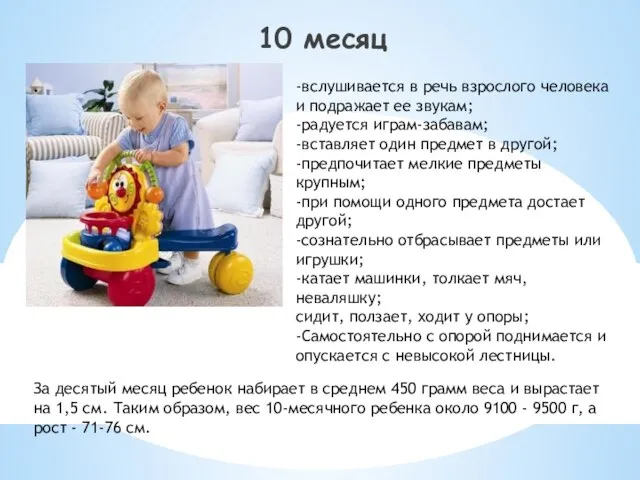 10 месяц

-вслушивается в речь взрослого человека и подражает ее звукам;
-радуется играм-забавам;
-вставляет один предмет в другой;
-предпочитает мелкие предметы крупным;
-при помощи одного предмета достает другой;
-сознательно отбрасывает предметы или игрушки;
-катает машинки, толкает мяч, неваляшку;
сидит, ползает, ходит у опоры;
-Самостоятельно с опорой поднимается и опускается с невысокой лестницы.

За десятый месяц ребенок набирает в среднем 450 грамм веса и вырастает на 1,5 см. Таким образом, вес 10-месячного ребенка около 9100 - 9500 г, а рост - 71-76 см.